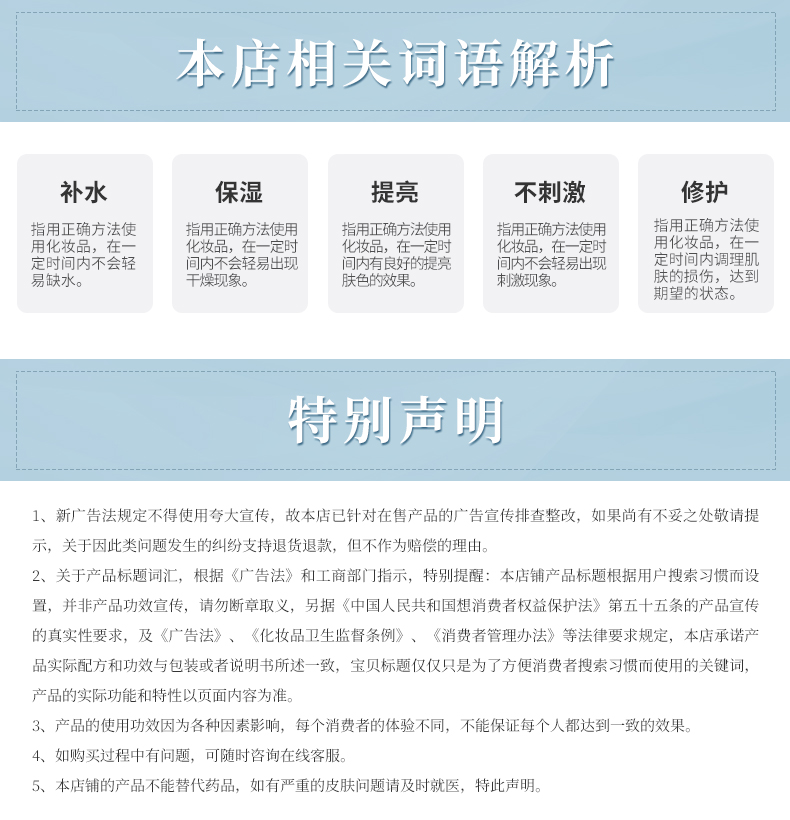 本店相关词语解析

补水

指用正确方法使用化妆品，在一定时间内不会轻易缺水。

保湿

指用正确方法使用化妆品，在一定时间内不会轻易出现干燥现象。

提亮

指用正确方法使用化妆品，在一定时间内有良好的提亮肤色的效果。

不刺激

指用正确方法使用化妆品，在一定时间内不会轻易出现刺激现象。

修护

指用正确方法使用化妆品，在一定时间内调理肌肤的损伤，达到期望的状态。

特别声明

1、新广告法规定不得使用夸大宣传，故本店已针对在售产品的广告宣传排查整改，如果尚有不妥之处敬请提示，关于因此类问题发生的纠纷支持退货退款，但不作为赔偿的理由。

2、关于产品标题词汇，根据《广告法》和工商部门指示，特别提醒：本店铺产品标题根据用户搜索习惯而设置，并非产品功效宣传，请勿断章取义，另据《中国人民共和国想消费者权益保护法》第五十五条的产品宣传的真实性要求，及《广告法》、《化妆品卫生监督条例》、《消费者管理办法》等法律要求规定，本店承诺产品实际配方和功效与包装或者说明书所述一致，宝贝标题仅仅只是为了方便消费者搜索习惯而使用的关键词，产品的实际功能和特性以页面内容为准。

3、产品的使用功效因为各种因素影响，每个消费者的体验不同，不能保证每个人都达到一致的效果。

4、如购买过程中有问题，可随时咨询在线客服。

5、本店铺的产品不能替代药品，如有严重的皮肤问题请及时就医，特此声明。